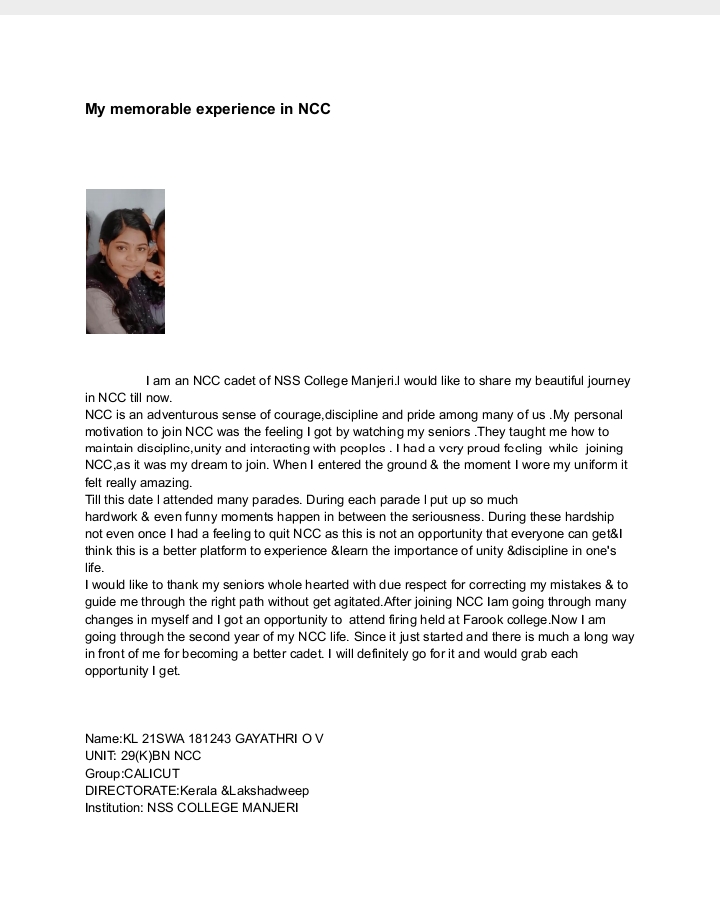 My memorable experience in NCC

I am an NCC cadet of NSS College Manjeri.I would like to share my beautiful journey in NCC till now.
NCC is an adventurous sense of courage,discipline and pride among many of us .My personal motivation to join NCC was the feeling I got by watching my seniors .They taught me how to maintain discipline,unity and interacting with peoples . I had a very proud feeling while joining NCC,as it was my dream to join. When I entered the ground & the moment I wore my uniform it felt really amazing.
Till this date I attended many parades. During each parade I put up so much hardwork & even funny moments happen in between the seriousness. During these hardship not even once I had a feeling to quit NCC as this is not an opportunity that everyone can get&I think this is a better platform to experience &learn the importance of unity &discipline in one's life.
I would like to thank my seniors whole hearted with due respect for correcting my mistakes & to guide me through the right path without get agitated.After joining NCC Iam going through many changes in myself and I got an opportunity to attend firing held at Farook college.Now I am going through the second year of my NCC life. Since it just started and there is much a long way in front of me for becoming a better cadet. I will definitely go for it and would grab each opportunity I get.

Name:KL 21SWA 181243 GAYATHRI O V
UNIT: 29(K)BN NCC
Group:CALICUT
DIRECTORATE:Kerala &Lakshadweep
Institution: NSS COLLEGE MANJERI